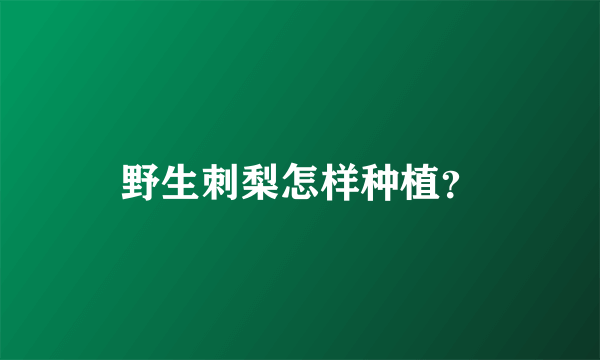 野生刺梨怎样种植?